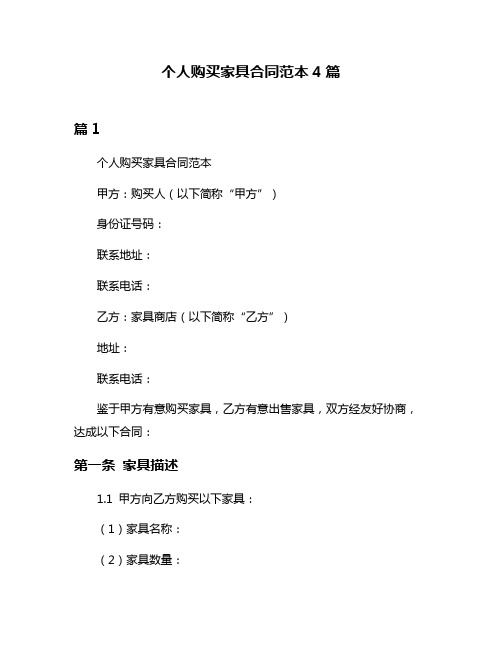 个人购买家具合同范本 4 篇

篇 1

个人购买家具合同范本

甲方：购买人（以下简称“甲方”）

身份证号码：

联系地址：

联系电话：

乙方：家具商店（以下简称“乙方”）

地址：

联系电话：

鉴于甲方有意购买家具，乙方有意出售家具，双方经友好协商，达成以下合同：

第一条 家具描述

1.1 甲方向乙方购买以下家具：

（1）家具名称：

（2）家具数量：